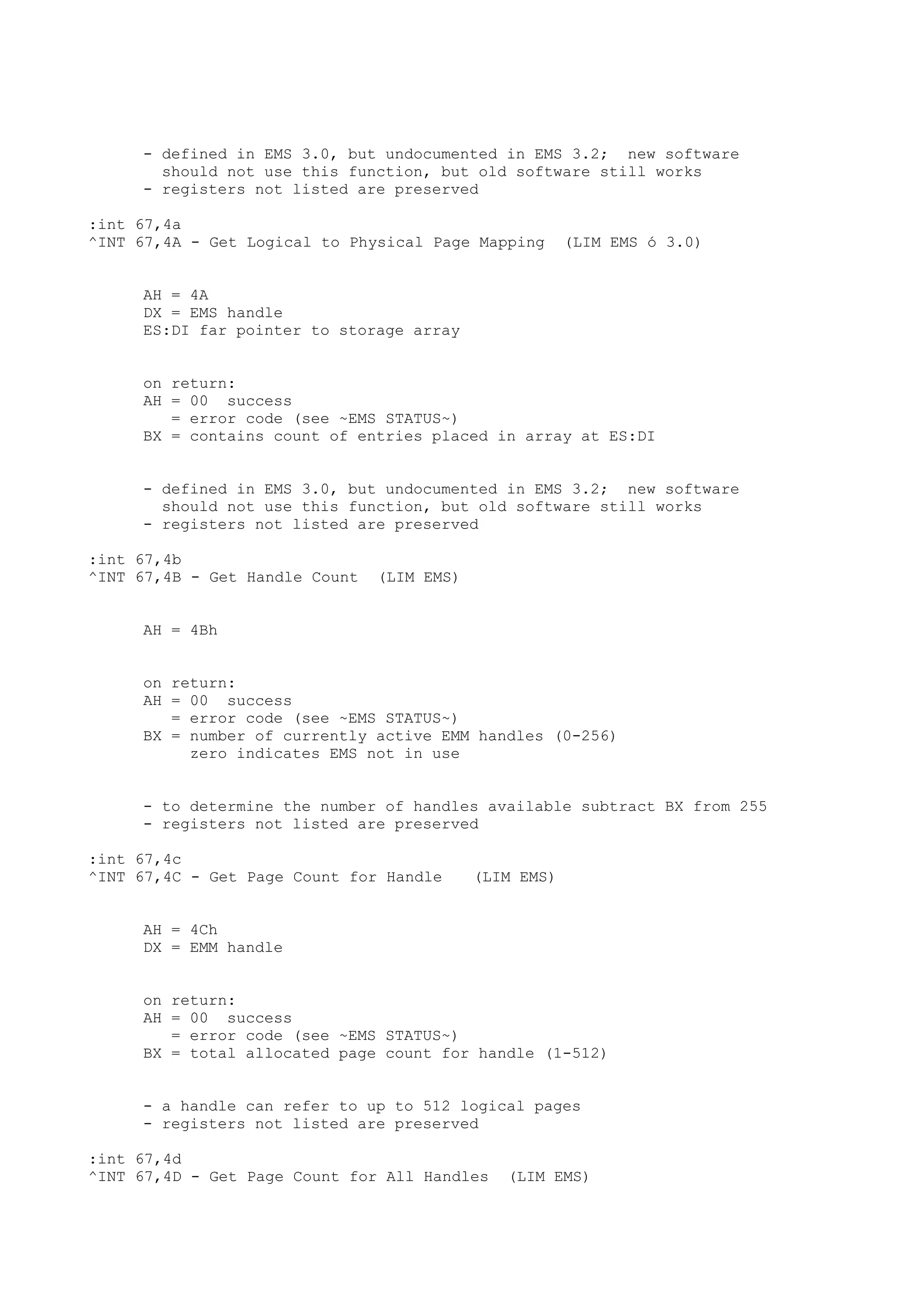 - defined in EMS 3.0, but undocumented in EMS 3.2;  new software should not use this function, but old software still works
- registers not listed are preserved

:int 67,4a
^INT 67,4A - Get Logical to Physical Page Mapping  (LIM EMS ó 3.0)

AH = 4A
DX = EMS handle
ES:DI far pointer to storage array

on return:
AH = 00  success
   = error code (see ~EMS STATUS~)
BX = contains count of entries placed in array at ES:DI

- defined in EMS 3.0, but undocumented in EMS 3.2;  new software should not use this function, but old software still works
- registers not listed are preserved

:int 67,4b
^INT 67,4B - Get Handle Count  (LIM EMS)

AH = 4Bh

on return:
AH = 00  success
   = error code (see ~EMS STATUS~)
BX = number of currently active EMM handles (0-256)
     zero indicates EMS not in use

- to determine the number of handles available subtract BX from 255
- registers not listed are preserved

:int 67,4c
^INT 67,4C - Get Page Count for Handle   (LIM EMS)

AH = 4Ch
DX = EMM handle

on return:
AH = 00  success
   = error code (see ~EMS STATUS~)
BX = total allocated page count for handle (1-512)

- a handle can refer to up to 512 logical pages
- registers not listed are preserved

:int 67,4d
^INT 67,4D - Get Page Count for All Handles  (LIM EMS)